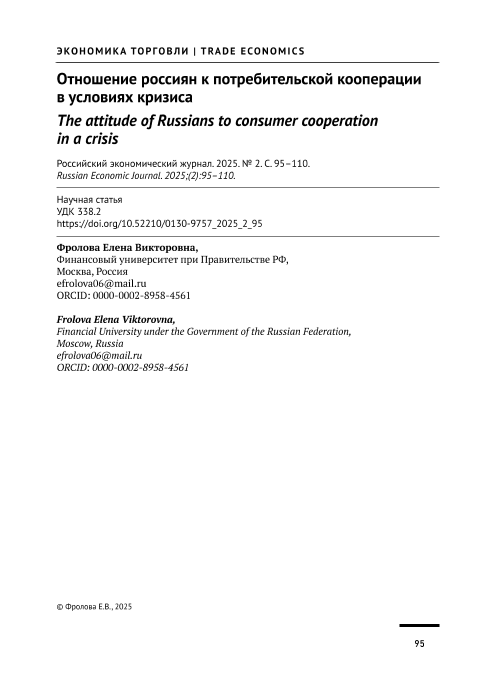 ЭКОНОМИКА ТОРГОВЛИ | TRADE ECONOMICS

Отношение россиян к потребительской кооперации в условиях кризиса

The attitude of Russians to consumer cooperation in a crisis

Российский экономический журнал. 2025. № 2. С. 95–110.
Russian Economic Journal. 2025;(2):95–110.

Научная статья
УДК 338.2
https://doi.org/10.52210/0130-9757_2025_2_95

Фролова Елена Викторовна,
Финансовый университет при Правительстве РФ,
Москва, Россия
efrolova06@mail.ru
ORCID: 0000-0002-8958-4561

Frolova Elena Viktorovna,
Financial University under the Government of the Russian Federation,
Moscow, Russia
efrolova06@mail.ru
ORCID: 0000-0002-8958-4561

© Фролова Е.В., 2025

95